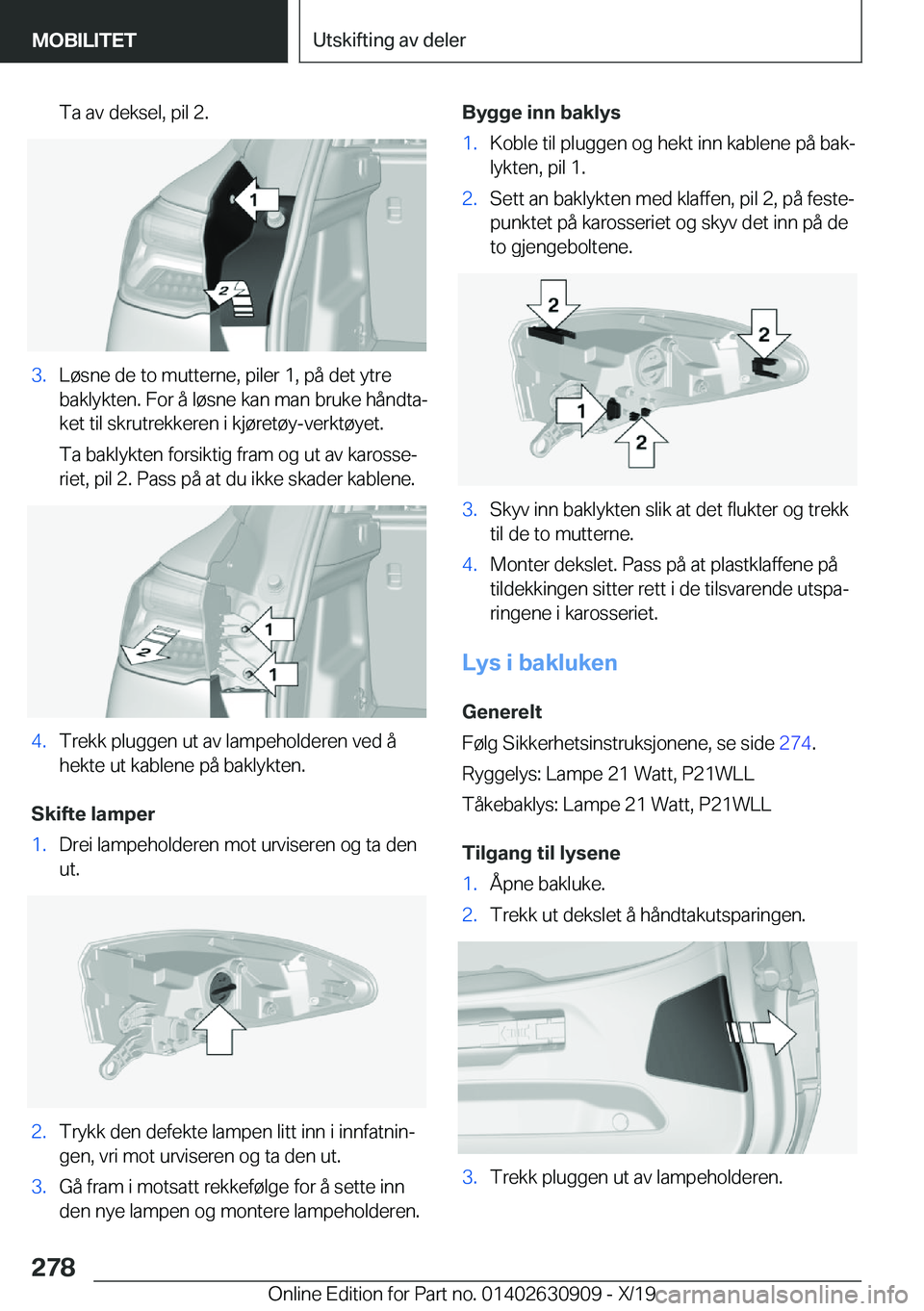 MOBILITET

Utskifting av deler

Ta av deksel, pil 2.

1

2

3. Løsne de to mutterne, piler 1, på det ytre baklykten. For å løsne kan man bruke håndtaket til skrutrekkeren i kjøretøy-verktøyet.

Ta baklykten forsiktig fram og ut av karosseriet, pil 2. Pass på at du ikke skader kablene.

1

2

1

4. Trekk pluggen ut av lampeholderen ved å hekte ut kablene på baklykten.

Skifte lamper

1. Drei lampeholderen mot urviseren og ta den ut.

2. Trykk den defekte lampen litt inn i innfatningen, vri mot urviseren og ta den ut.

3. Gå fram i motsatt rekkefølge for å sette inn den nye lampen og montere lampeholderen.

Bygge inn baklys

1. Koble til pluggen og hekt inn kablene på baklykten, pil 1.

2. Sett an baklykten med klaffen, pil 2, på festepunktet på karosseriet og skyv det inn på de to gjengeboltene.

2

2

1

2

3. Skyv inn baklykten slik at det flukter og trekk til de to mutterne.

4. Monter dekslet. Pass på at plastklaffene på tildekkingen sitter rett i de tilsvarende utsparingene i karosseriet.

Lys i bakluken

Generelt

Følg Sikkerhetsinstruksjonene, se side 274.

Ryggelys: Lampe 21 Watt, P21WLL

Tåkebaklys: Lampe 21 Watt, P21WLL

Tilgang til lysene

1. Åpne bakluke.

2. Trekk ut dekslet å håndtakutsparingen.

3. Trekk pluggen ut av lampeholderen.

278

Online Edition for Part no. 01402630909 - X/19

carmanualsonline.info